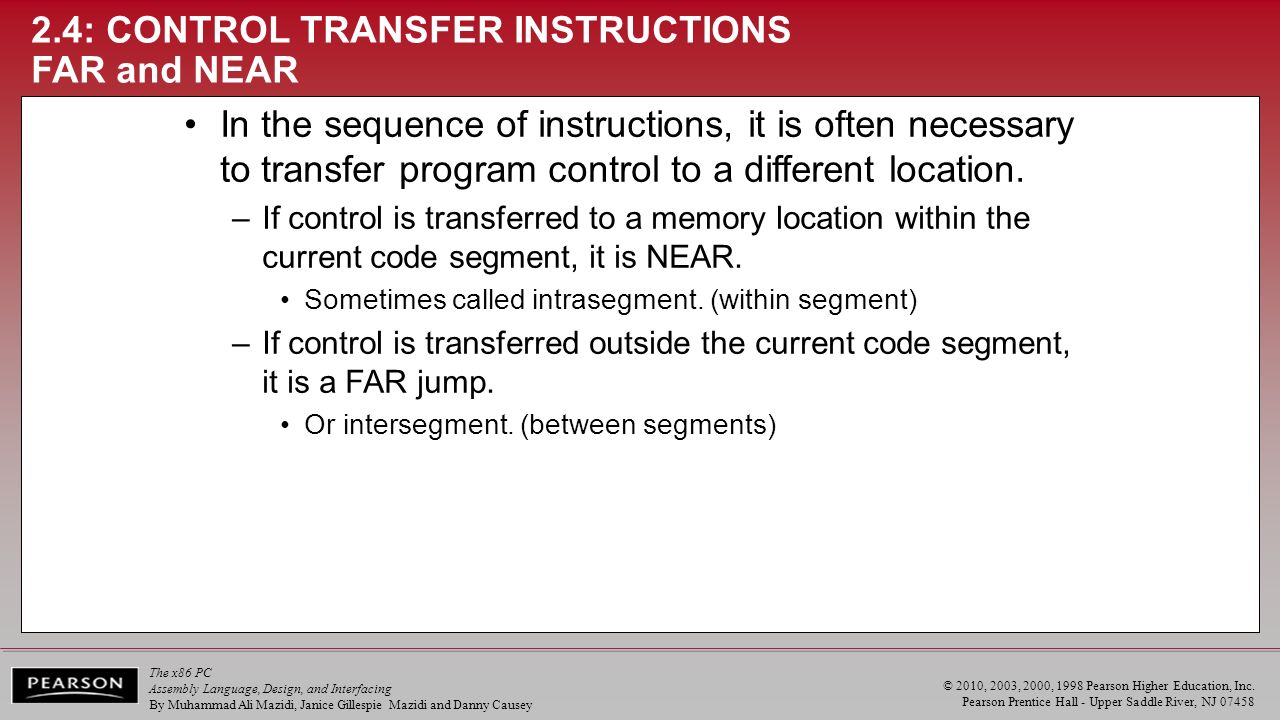 2.4: CONTROL TRANSFER INSTRUCTIONS
FAR and NEAR

• In the sequence of instructions, it is often necessary to transfer program control to a different location.

– If control is transferred to a memory location within the current code segment, it is NEAR.

• Sometimes called intrasegment. (within segment)

– If control is transferred outside the current code segment, it is a FAR jump.

• Or intersegment. (between segments)

PEARSON

The x86 PC
Assembly Language, Design, and Interfacing
By Muhammad Ali Mazidi, Janice Gillespie Mazidi and Danny Causey

© 2010, 2003, 2000, 1998 Pearson Higher Education, Inc.
Pearson Prentice Hall - Upper Saddle River, NJ 07458